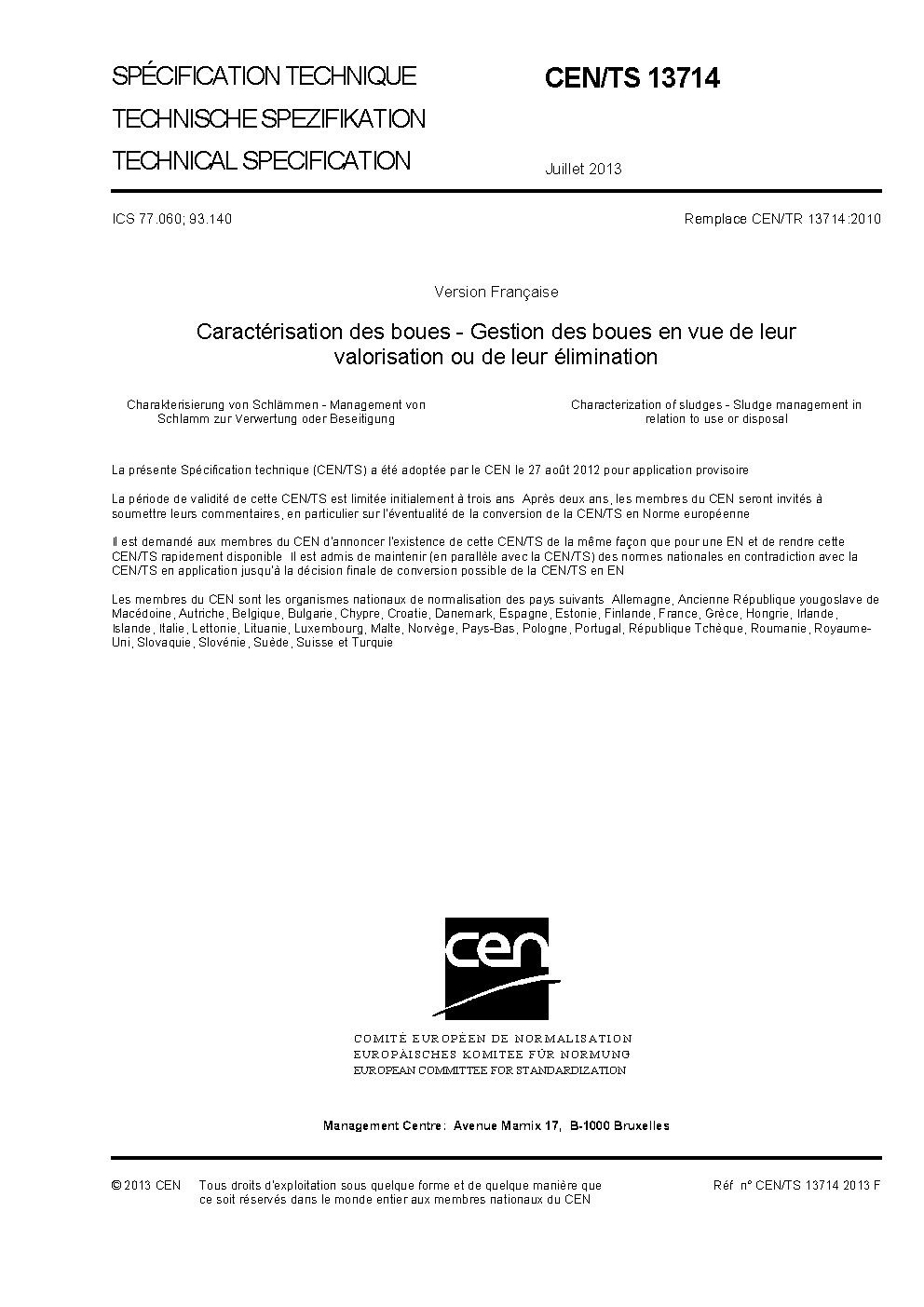 SPÉCIFICATION TECHNIQUE
TECHNISCHE SPEZIFIKATION
TECHNICAL SPECIFICATION

CEN/TS 13714

Juillet 2013

ICS 77.060; 93.140

Remplace CEN/TR 13714:2010

Version Française

Caractérisation des boues - Gestion des boues en vue de leur valorisation ou de leur élimination

Charakterisierung von Schlämmen - Management von Schlamm zur Verwertung oder Beseitigung

Characterization of sludges - Sludge management in relation to use or disposal

La présente Spécification technique (CEN/TS) a été adoptée par le CEN le 27 août 2012 pour application provisoire

La période de validité de cette CEN/TS est limitée initialement à trois ans Après deux ans, les membres du CEN seront invités à soumettre leurs commentaires, en particulier sur l'éventualité de la conversion de la CEN/TS en Norme européenne

Il est demandé aux membres du CEN d'annoncer l'existence de cette CEN/TS de la même façon que pour une EN et de rendre cette CEN/TS rapidement disponible Il est admis de maintenir (en parallèle avec la CEN/TS) des normes nationales en contradiction avec la CEN/TS en application jusqu'à la décision finale de conversion possible de la CEN/TS en EN

Les membres du CEN sont les organismes nationaux de normalisation des pays suivants Allemagne, Ancienne République yougoslave de Macédoine, Autriche, Belgique, Bulgarie, Chypre, Croatie, Danemark, Espagne, Estonie, Finlande, France, Grèce, Hongrie, Irlande, Islande, Italie, Lettonie, Lituanie, Luxembourg, Malte, Norvège, Pays-Bas, Pologne, Portugal, République Tchèque, Roumanie, Royaume-Uni, Slovaquie, Slovénie, Suède, Suisse et Turquie

cen

COMITÉ EUROPÉEN DE NORMALISATION
EUROPÄISCHES KOMITEE FÜR NORMUNG
EUROPEAN COMMITTEE FOR STANDARDIZATION

Management Centre: Avenue Marnix 17, B-1000 Bruxelles

© 2013 CEN Tous droits d'exploitation sous quelque forme et de quelque manière que ce soit réservés dans le monde entier aux membres nationaux du CEN

Réf n° CEN/TS 13714 2013 F